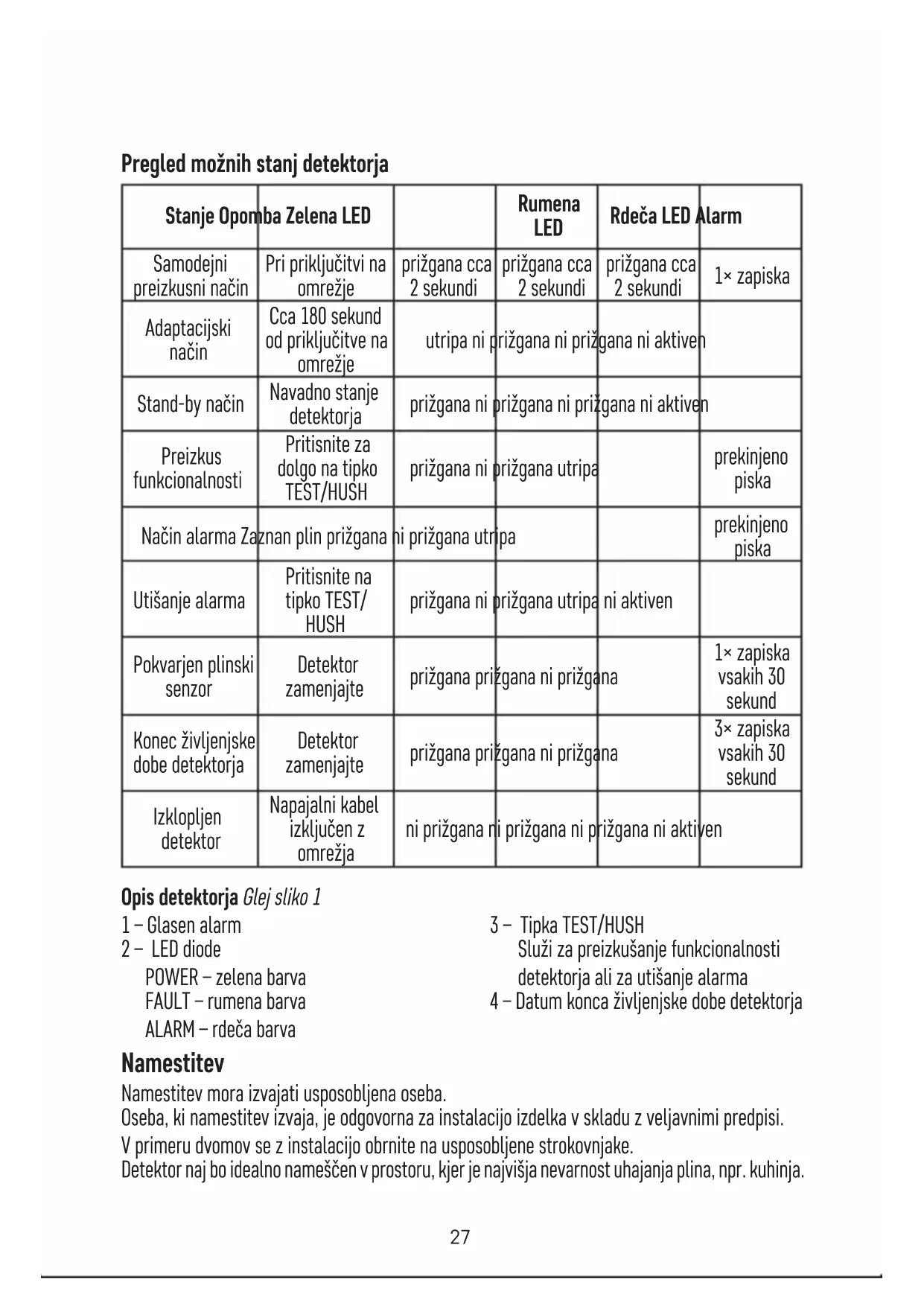 Pregled možnih stanj detektorja

| Stanje Opomba Zelena LED | | | Rumena LED | Rdeča LED Alarm | |
|---|---|---|---|---|---|
| Samodejni preizkusni način | Pri priključitvi na omrežje | prižgana cca 2 sekundi | prižgana cca 2 sekundi | prižgana cca 2 sekundi | 1× zapiska |
| Adaptacijski način | Cca 180 sekund od priključitve na omrežje | utripa ni prižgana ni prižgana ni aktiven | | | |
| Stand-by način | Navadno stanje detektorja | prižgana ni prižgana ni prižgana ni aktiven | | | |
| Preizkus funkcionalnosti | Pritisnite za dolgo na tipko TEST/HUSH | prižgana ni prižgana utripa | | | prekinjeno piska |
| Način alarma Zaznan plin prižgana ni prižgana utripa | | | | | prekinjeno piska |
| Utišanje alarma | Pritisnite na tipko TEST/ HUSH | prižgana ni prižgana utripa ni aktiven | | | |
| Pokvarjen plinski senzor | Detektor zamenjajte | prižgana prižgana ni prižgana | | | 1× zapiska vsakih 30 sekund |
| Konec življenjske dobe detektorja | Detektor zamenjajte | prižgana prižgana ni prižgana | | | 3× zapiska vsakih 30 sekund |
| Izklopljen detektor | Napajalni kabel izključen z omrežja | ni prižgana ni prižgana ni prižgana ni aktiven | | | |

Opis detektorja Glej sliko 1
1 – Glasen alarm
2 – LED diode
POWER – zelena barva
FAULT – rumena barva
ALARM – rdeča barva

3 – Tipka TEST/HUSH
Služi za preizkušanje funkcionalnosti detektorja ali za utišanje alarma
4 – Datum konca življenjske dobe detektorja

Namestitev
Namestitev mora izvajati usposobljena oseba.
Oseba, ki namestitev izvaja, je odgovorna za instalacijo izdelka v skladu z veljavnimi predpisi.
V primeru dvomov se z instalacijo obrnite na usposobljene strokovnjake.
Detektor naj bo idealno nameščen v prostoru, kjer je najvišja nevarnost uhajanja plina, npr. kuhinja.

27